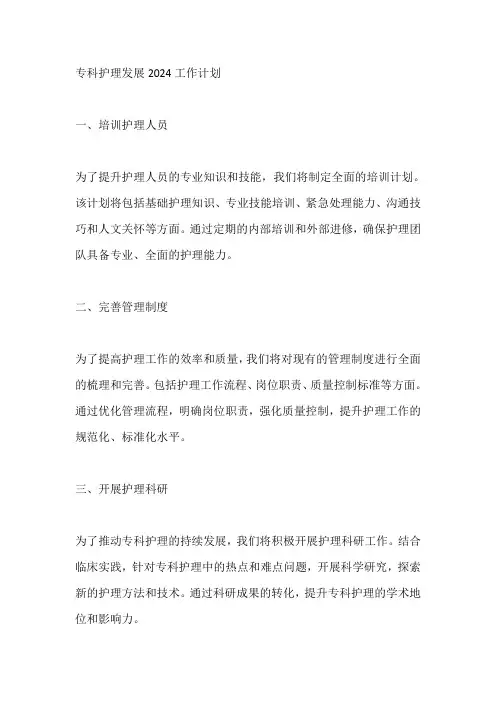 专科护理发展 2024 工作计划

一、培训护理人员

为了提升护理人员的专业知识和技能，我们将制定全面的培训计划。该计划将包括基础护理知识、专业技能培训、紧急处理能力、沟通技巧和人文关怀等方面。通过定期的内部培训和外部进修，确保护理团队具备专业、全面的护理能力。

二、完善管理制度

为了提高护理工作的效率和质量，我们将对现有的管理制度进行全面的梳理和完善。包括护理工作流程、岗位职责、质量控制标准等方面。通过优化管理流程，明确岗位职责，强化质量控制，提升护理工作的规范化、标准化水平。

三、开展护理科研

为了推动专科护理的持续发展，我们将积极开展护理科研工作。结合临床实践，针对专科护理中的热点和难点问题，开展科学研究，探索新的护理方法和技术。通过科研成果的转化，提升专科护理的学术地位和影响力。